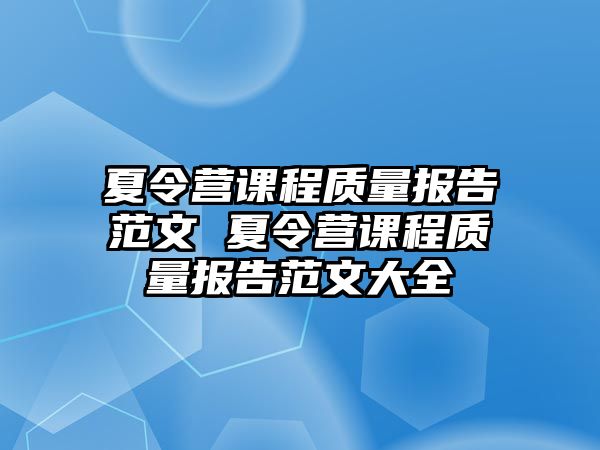 夏令营课程质量报告范文 夏令营课程质量报告范文大全